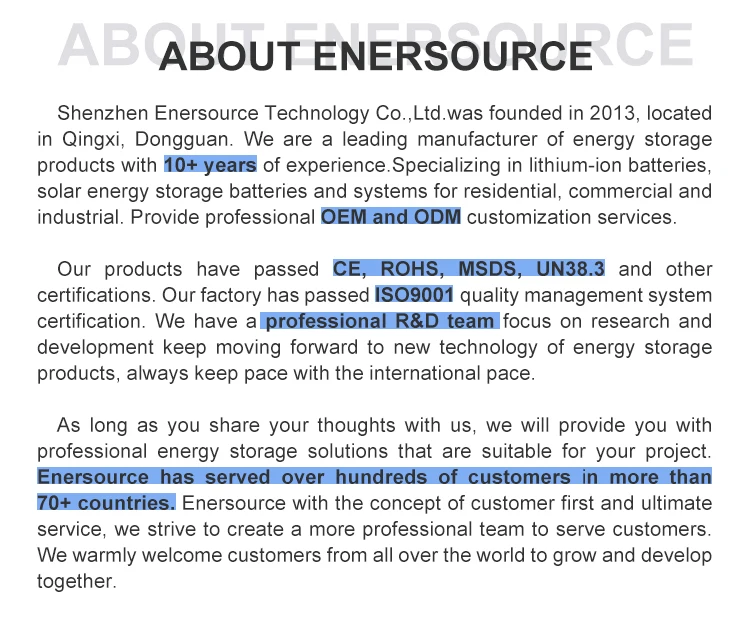 ABOUT ENERSOURCE

ABOUT ENERSOURCE

Shenzhen Enersource Technology Co.,Ltd.was founded in 2013, located in Qingxi, Dongguan. We are a leading manufacturer of energy storage products with 10+ years of experience.Specializing in lithium-ion batteries, solar energy storage batteries and systems for residential, commercial and industrial. Provide professional OEM and ODM customization services.

Our products have passed CE, ROHS, MSDS, UN38.3 and other certifications. Our factory has passed ISO9001 quality management system certification. We have a professional R&D team focus on research and development keep moving forward to new technology of energy storage products, always keep pace with the international pace.

As long as you share your thoughts with us, we will provide you with professional energy storage solutions that are suitable for your project. Enersource has served over hundreds of customers in more than 70+ countries. Enersource with the concept of customer first and ultimate service, we strive to create a more professional team to serve customers. We warmly welcome customers from all over the world to grow and develop together.